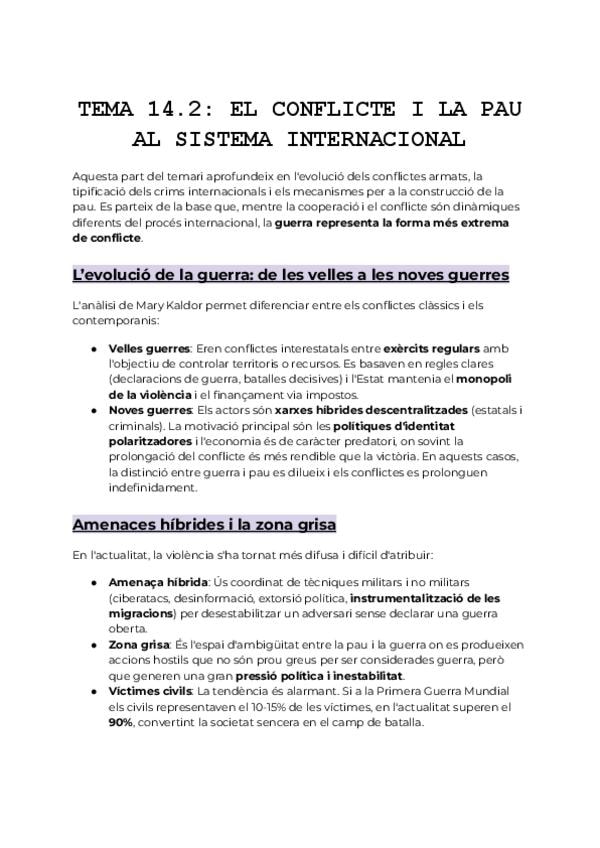 TEMA 14.2: EL CONFLICTE I LA PAU AL SISTEMA INTERNACIONAL

Aquesta part del temari aprofundeix en l'evolució dels conflictes armats, la tipificació dels crims internacionals i els mecanismes per a la construcció de la pau. Es parteix de la base que, mentre la cooperació i el conflicte són dinàmiques diferents del procés internacional, la guerra representa la forma més extrema de conflicte.

L'evolució de la guerra: de les velles a les noves guerres

L'anàlisi de Mary Kaldor permet diferenciar entre els conflictes clàssics i els contemporanis:

● Velles guerres: Eren conflictes interestatals entre exèrcits regulars amb l'objectiu de controlar territoris o recursos. Es basaven en regles clares (declaracions de guerra, batalles decisives) i l'Estat mantenia el monopoli de la violència i el finançament via impostos.
● Noves guerres: Els actors són xarxes híbrides descentralitzades (estatals i criminals). La motivació principal són les polítiques d'identitat polaritzadores i l'economia és de caràcter predatori, on sovint la prolongació del conflicte és més rendible que la victòria. En aquests casos, la distinció entre guerra i pau es dilueix i els conflictes es prolonguen indefinidament.

Amenaces híbrides i la zona grisa

En l'actualitat, la violència s'ha tornat més difusa i difícil d'atribuir:

● Amenaça híbrida: Ús coordinat de tècniques militars i no militars (ciberatacs, desinformació, extorsió política, instrumentalització de les migracions) per desestabilitzar un adversari sense declarar una guerra oberta.
● Zona grisa: És l'espai d'ambigüitat entre la pau i la guerra on es produeixen accions hostils que no són prou greus per ser considerades guerra, però que generen una gran pressió política i inestabilitat.
● Víctimes civils: La tendència és alarmant. Si a la Primera Guerra Mundial els civils representaven el 10-15% de les víctimes, en l'actualitat superen el 90%, convertint la societat sencera en el camp de batalla.